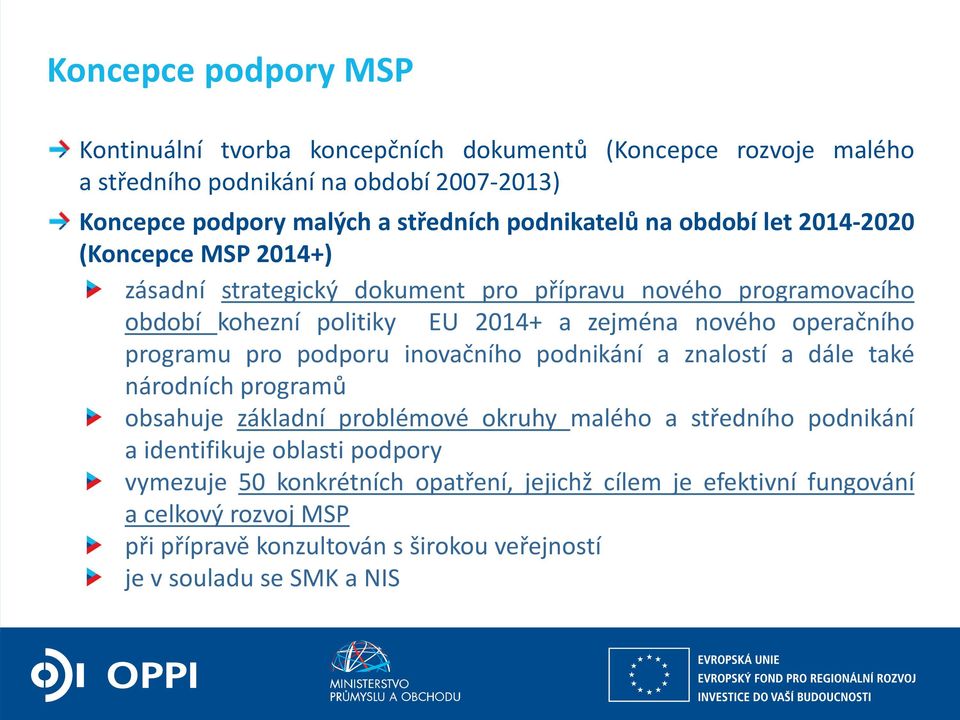 Koncepce podpory MSP

Kontinuální tvorba koncepčních dokumentů (Koncepce rozvoje malého a středního podnikání na období 2007-2013)

Koncepce podpory malých a středních podnikatelů na období let 2014-2020 (Koncepce MSP 2014+)

zásadní strategický dokument pro přípravu nového programovacího období kohezní politiky EU 2014+ a zejména nového operačního programu pro podporu inovačního podnikání a znalostí a dále také národních programů

obsahuje základní problémové okruhy malého a středního podnikání a identifikuje oblasti podpory

vymezuje 50 konkrétních opatření, jejichž cílem je efektivní fungování a celkový rozvoj MSP

při přípravě konzultován s širokou veřejností

je v souladu se SMK a NIS

OPPI

MINISTERSTVO PRŮMYSLU A OBCHODU

EVROPSKÁ UNIE
EVROPSKÝ FOND PRO REGIONÁLNÍ ROZVOJ
INVESTICE DO VAŠÍ BUDOUCNOSTI